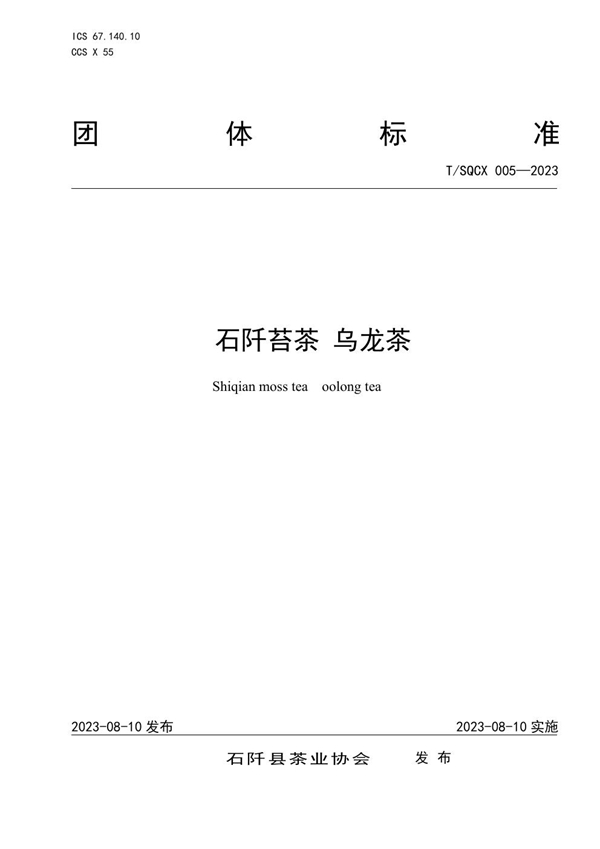 ICS 67.140.10
CCS X 55

团 体 标 准

T/SQCX 005—2023

石阡苔茶 乌龙茶

Shiqian moss tea oolong tea

2023-08-10 发布

2023-08-10 实施

石阡县茶业协会 发布